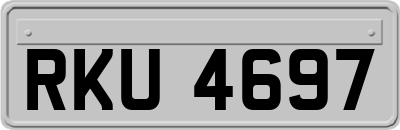 RKU 4697